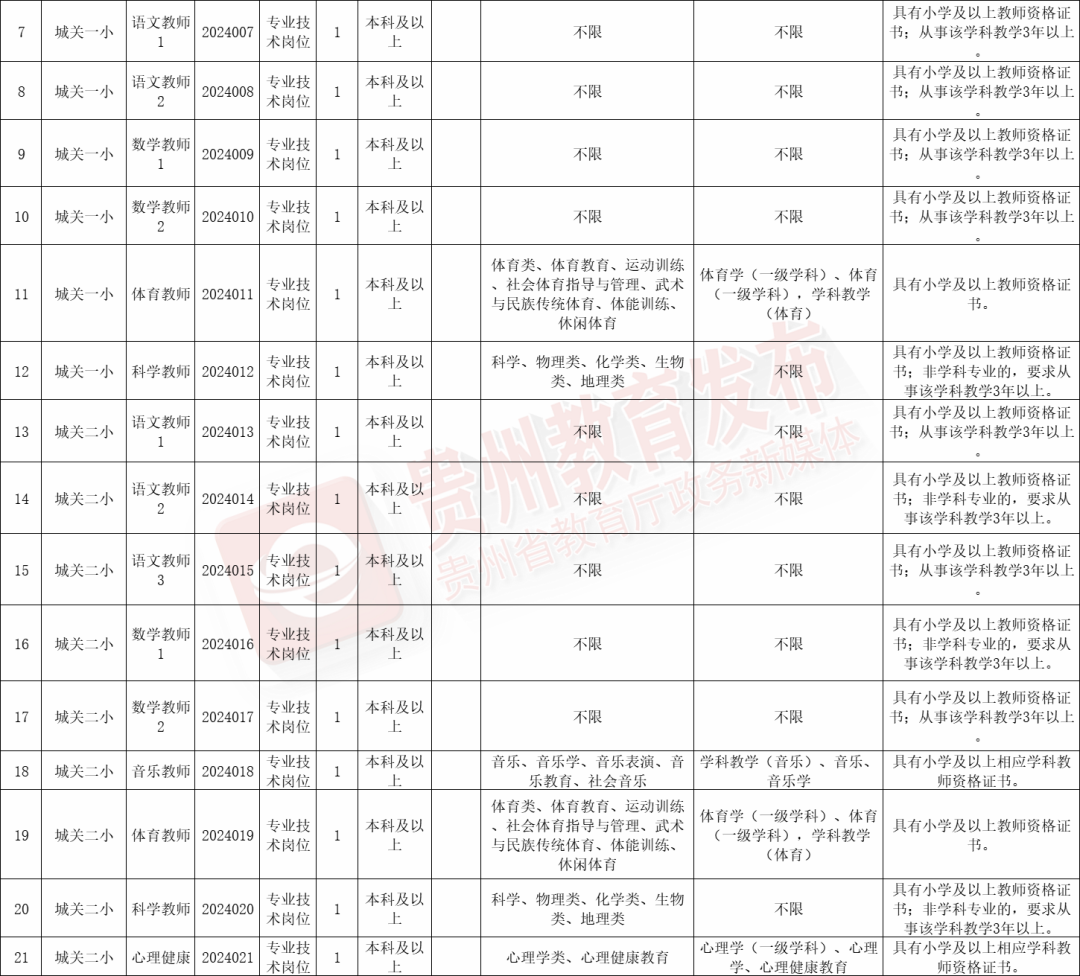 | 7 | 城关一小 | 语文教师1 | 2024007 | 专业技术岗位 | 1 | 本科及以上 |  | 不限 | 不限 | 具有小学及以上教师资格证书；从事该学科教学3年以上。 |
|---|---|---|---|---|---|---|---|---|---|---|
| 8 | 城关一小 | 语文教师2 | 2024008 | 专业技术岗位 | 1 | 本科及以上 |  | 不限 | 不限 | 具有小学及以上教师资格证书；从事该学科教学3年以上。 |
| 9 | 城关一小 | 数学教师1 | 2024009 | 专业技术岗位 | 1 | 本科及以上 |  | 不限 | 不限 | 具有小学及以上教师资格证书；从事该学科教学3年以上。 |
| 10 | 城关一小 | 数学教师2 | 2024010 | 专业技术岗位 | 1 | 本科及以上 |  | 不限 | 不限 | 具有小学及以上教师资格证书；从事该学科教学3年以上。 |
| 11 | 城关一小 | 体育教师 | 2024011 | 专业技术岗位 | 1 | 本科及以上 |  | 体育类、体育教育、运动训练、社会体育指导与管理、武术与民族传统体育、体能训练、休闲体育 | 体育学（一级学科）、体育（一级学科），学科教学（体育） | 具有小学及以上教师资格证书。 |
| 12 | 城关一小 | 科学教师 | 2024012 | 专业技术岗位 | 1 | 本科及以上 |  | 科学、物理类、化学类、生物类、地理类 | 不限 | 具有小学及以上教师资格证书；非学科专业的，要求从事该学科教学3年以上。 |
| 13 | 城关二小 | 语文教师1 | 2024013 | 专业技术岗位 | 1 | 本科及以上 |  | 不限 | 不限 | 具有小学及以上教师资格证书；从事该学科教学3年以上。 |
| 14 | 城关二小 | 语文教师2 | 2024014 | 专业技术岗位 | 1 | 本科及以上 |  | 不限 | 不限 | 具有小学及以上教师资格证书；非学科专业的，要求从事该学科教学3年以上。 |
| 15 | 城关二小 | 语文教师3 | 2024015 | 专业技术岗位 | 1 | 本科及以上 |  | 不限 | 不限 | 具有小学及以上教师资格证书；从事该学科教学3年以上。 |
| 16 | 城关二小 | 数学教师1 | 2024016 | 专业技术岗位 | 1 | 本科及以上 |  | 不限 | 不限 | 具有小学及以上教师资格证书；非学科专业的，要求从事该学科教学3年以上。 |
| 17 | 城关二小 | 数学教师2 | 2024017 | 专业技术岗位 | 1 | 本科及以上 |  | 不限 | 不限 | 具有小学及以上教师资格证书；从事该学科教学3年以上。 |
| 18 | 城关二小 | 音乐教师 | 2024018 | 专业技术岗位 | 1 | 本科及以上 |  | 音乐、音乐学、音乐表演、音乐教育、社会音乐 | 学科教学（音乐）、音乐、音乐学 | 具有小学及以上相应学科教师资格证书。 |
| 19 | 城关二小 | 体育教师 | 2024019 | 专业技术岗位 | 1 | 本科及以上 |  | 体育类、体育教育、运动训练、社会体育指导与管理、武术与民族传统体育、体能训练、休闲体育 | 体育学（一级学科）、体育（一级学科），学科教学（体育） | 具有小学及以上教师资格证书。 |
| 20 | 城关二小 | 科学教师 | 2024020 | 专业技术岗位 | 1 | 本科及以上 |  | 科学、物理类、化学类、生物类、地理类 | 不限 | 具有小学及以上教师资格证书；非学科专业的，要求从事该学科教学3年以上。 |
| 21 | 城关二小 | 心理健康 | 2024021 | 专业技术岗位 | 1 | 本科及以上 |  | 心理学类、心理健康教育 | 心理学（一级学科）、心理学、心理健康教育 | 具有小学及以上相应学科教师资格证书。 |

贵州教育发布
贵州省教育厅政务新媒体